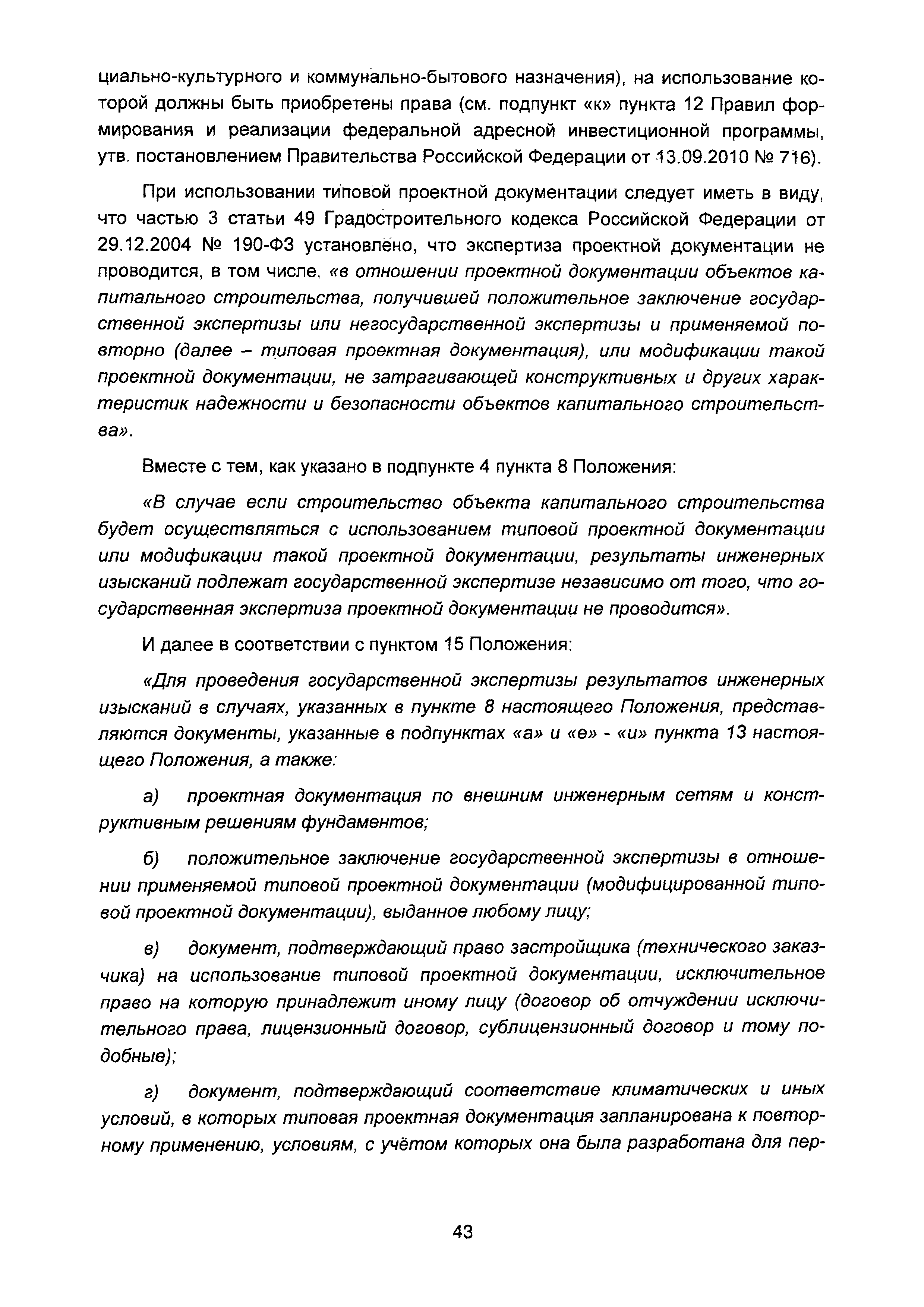 циально-культурного и коммунально-бытового назначения), на использование которой должны быть приобретены права (см. подпункт «к» пункта 12 Правил формирования и реализации федеральной адресной инвестиционной программы, утв. постановлением Правительства Российской Федерации от 13.09.2010 № 716).

При использовании типовой проектной документации следует иметь в виду, что частью 3 статьи 49 Градостроительного кодекса Российской Федерации от 29.12.2004 № 190-ФЗ установлено, что экспертиза проектной документации не проводится, в том числе, «в отношении проектной документации объектов капитального строительства, получившей положительное заключение государственной экспертизы или негосударственной экспертизы и применяемой повторно (далее – типовая проектная документация), или модификации такой проектной документации, не затрагивающей конструктивных и других характеристик надежности и безопасности объектов капитального строительства».

Вместе с тем, как указано в подпункте 4 пункта 8 Положения:

«В случае если строительство объекта капитального строительства будет осуществляться с использованием типовой проектной документации или модификации такой проектной документации, результаты инженерных изысканий подлежат государственной экспертизе независимо от того, что государственная экспертиза проектной документации не проводится».

И далее в соответствии с пунктом 15 Положения:

«Для проведения государственной экспертизы результатов инженерных изысканий в случаях, указанных в пункте 8 настоящего Положения, представляются документы, указанные в подпунктах «а» и «е» - «и» пункта 13 настоящего Положения, а также:

а) проектная документация по внешним инженерным сетям и конструктивным решениям фундаментов;

б) положительное заключение государственной экспертизы в отношении применяемой типовой проектной документации (модифицированной типовой проектной документации), выданное любому лицу;

в) документ, подтверждающий право застройщика (технического заказчика) на использование типовой проектной документации, исключительное право на которую принадлежит иному лицу (договор об отчуждении исключительного права, лицензионный договор, сублицензионный договор и тому подобные);

г) документ, подтверждающий соответствие климатических и иных условий, в которых типовая проектная документация запланирована к повторному применению, условиям, с учётом которых она была разработана для пер-

43